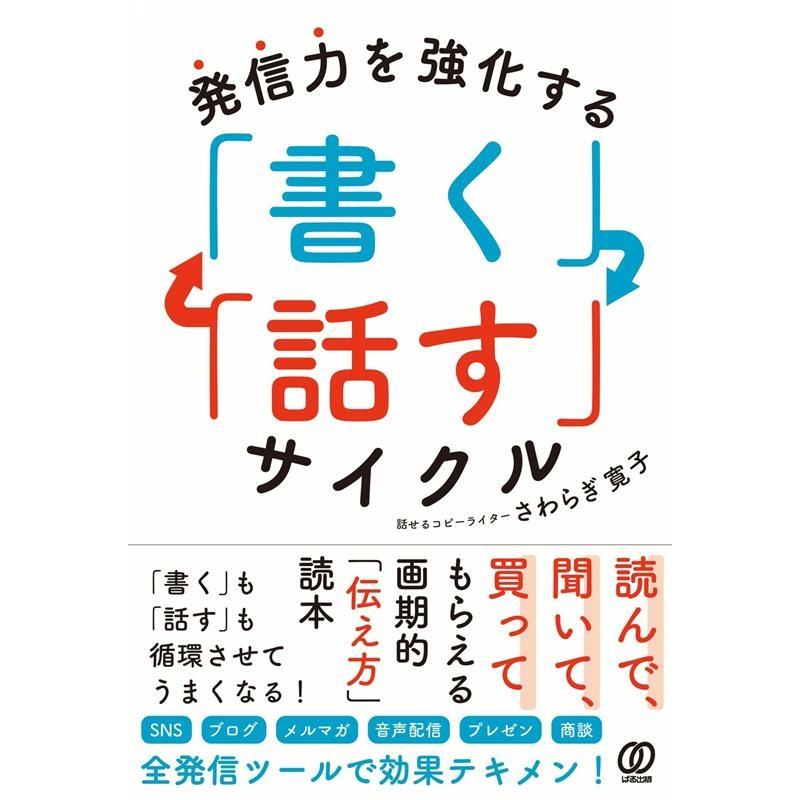 発信力を強化する

「書く」

「話す」

サイクル

話せるコピーライター さわらぎ寛子

読んで、聞いて、買ってもらえる画期的「伝え方」読本

「書く」も「話す」も循環させてうまくなる！

SNS ブログ メルマガ 音声配信 プレゼン 商談

全発信ツールで効果テキメン！

ぱる出版